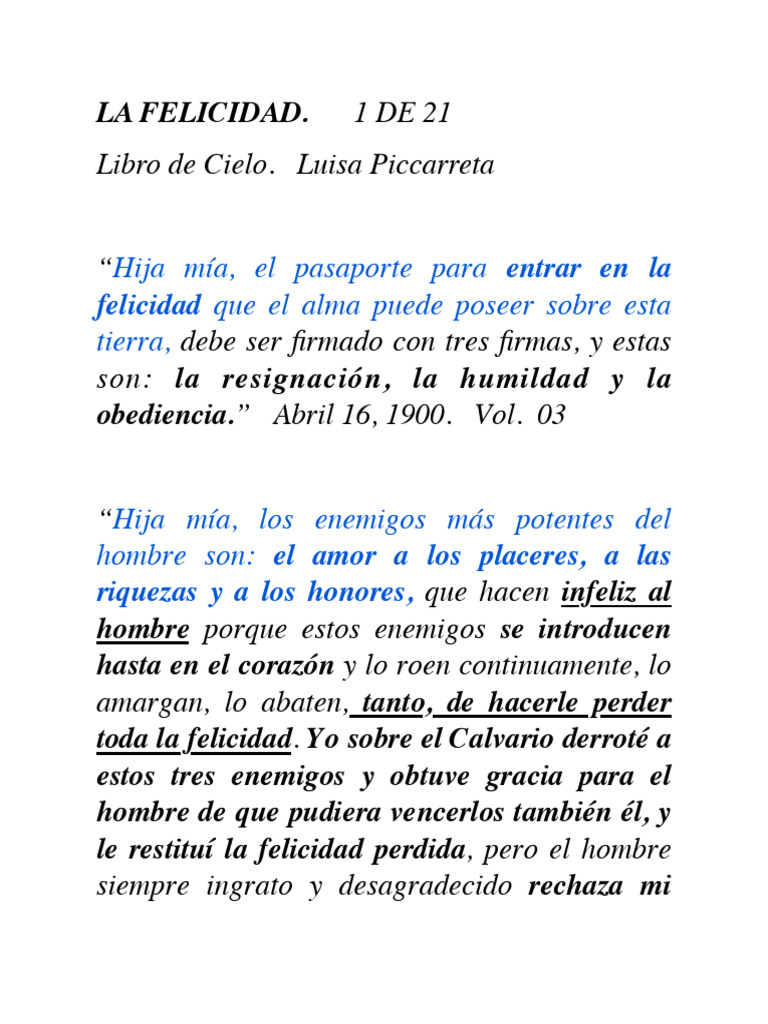 LA FELICIDAD. 1 DE 21

Libro de Cielo. Luisa Piccarreta

"Hija mía, el pasaporte para entrar en la felicidad que el alma puede poseer sobre esta tierra, debe ser firmado con tres firmas, y estas son: la resignación, la humildad y la obediencia." Abril 16, 1900. Vol. 03

"Hija mía, los enemigos más potentes del hombre son: el amor a los placeres, a las riquezas y a los honores, que hacen infeliz al hombre porque estos enemigos se introducen hasta en el corazón y lo roen continuamente, lo amargan, lo abaten, tanto, de hacerle perder toda la felicidad. Yo sobre el Calvario derroté a estos tres enemigos y obtuve gracia para el hombre de que pudiera vencerlos también él, y le restituí la felicidad perdida, pero el hombre siempre ingrato y desagradecido rechaza mi